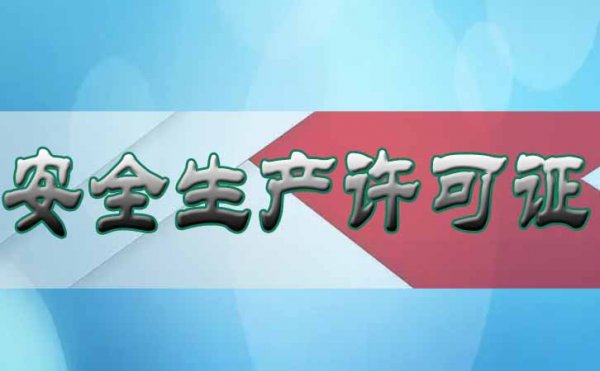 安全生产许可证